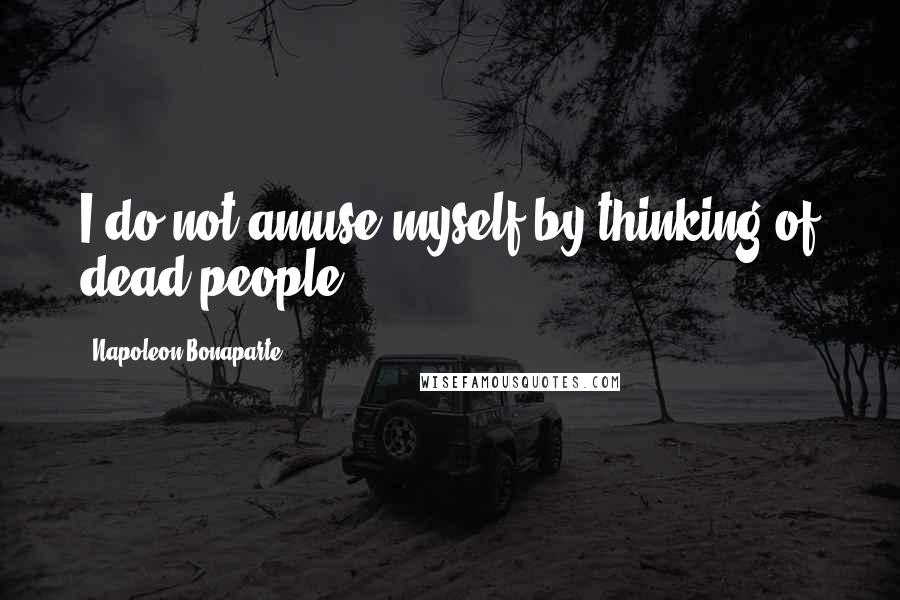 I do not amuse myself by thinking of dead people.

Napoleon Bonaparte

WISEFAMOUSQUOTES.COM